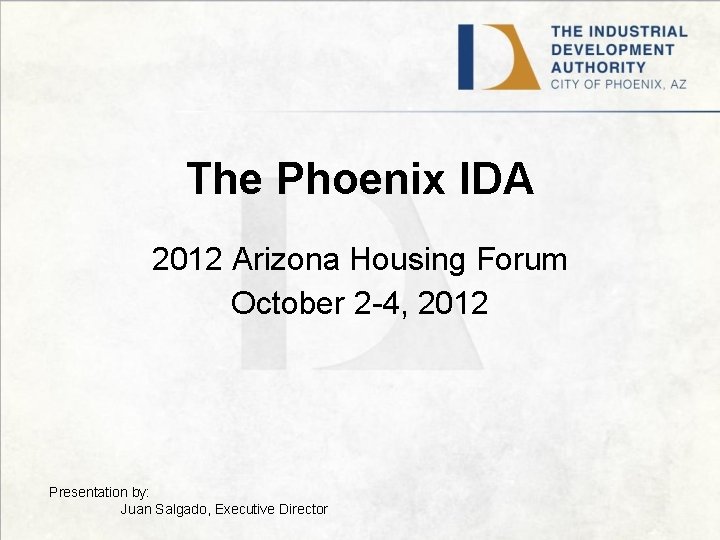 THE INDUSTRIAL DEVELOPMENT AUTHORITY
CITY OF PHOENIX, AZ

The Phoenix IDA

2012 Arizona Housing Forum
October 2-4, 2012

Presentation by:
Juan Salgado, Executive Director